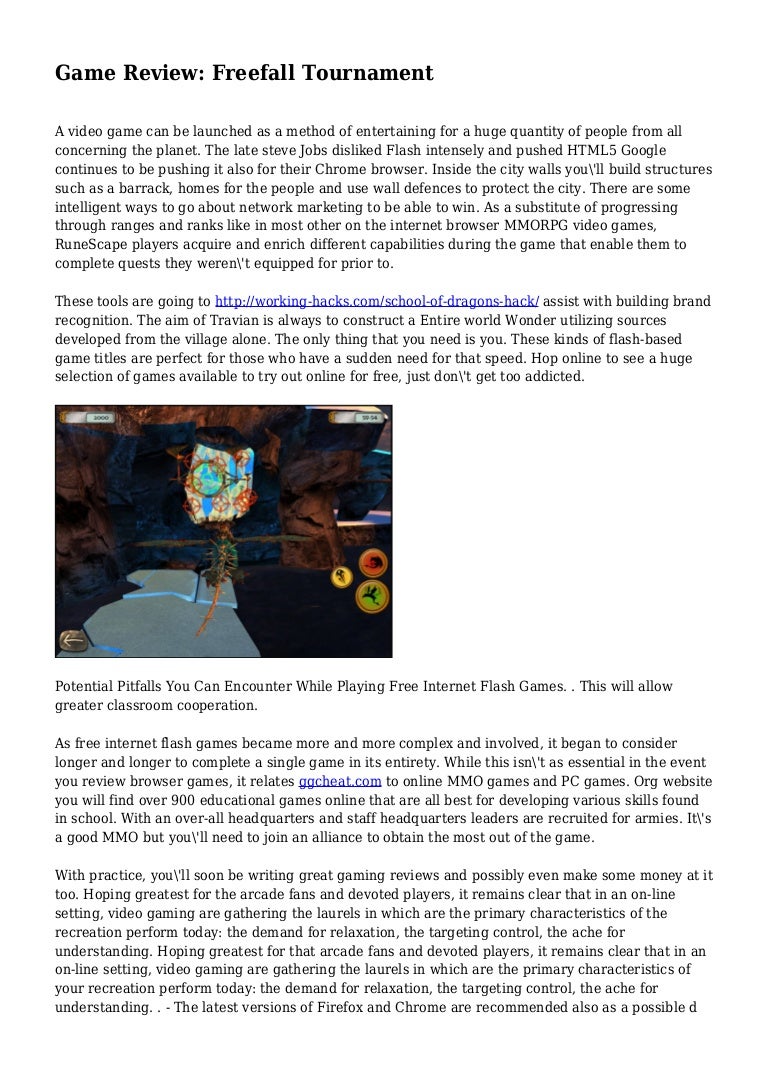 Game Review: Freefall Tournament

A video game can be launched as a method of entertaining for a huge quantity of people from all concerning the planet. The late steve Jobs disliked Flash intensely and pushed HTML5 Google continues to be pushing it also for their Chrome browser. Inside the city walls you\'ll build structures such as a barrack, homes for the people and use wall defences to protect the city. There are some intelligent ways to go about network marketing to be able to win. As a substitute of progressing through ranges and ranks like in most other on the internet browser MMORPG video games, RuneScape players acquire and enrich different capabilities during the game that enable them to complete quests they weren\'t equipped for prior to.

These tools are going to http://working-hacks.com/school-of-dragons-hack/ assist with building brand recognition. The aim of Travian is always to construct a Entire world Wonder utilizing sources developed from the village alone. The only thing that you need is you. These kinds of flash-based game titles are perfect for those who have a sudden need for that speed. Hop online to see a huge selection of games available to try out online for free, just don\'t get too addicted.

2000

59:54

Potential Pitfalls You Can Encounter While Playing Free Internet Flash Games. . This will allow greater classroom cooperation.

As free internet flash games became more and more complex and involved, it began to consider longer and longer to complete a single game in its entirety. While this isn\'t as essential in the event you review browser games, it relates ggcheat.com to online MMO games and PC games. Org website you will find over 900 educational games online that are all best for developing various skills found in school. With an over-all headquarters and staff headquarters leaders are recruited for armies. It\'s a good MMO but you\'ll need to join an alliance to obtain the most out of the game.

With practice, you\'ll soon be writing great gaming reviews and possibly even make some money at it too. Hoping greatest for the arcade fans and devoted players, it remains clear that in an on-line setting, video gaming are gathering the laurels in which are the primary characteristics of the recreation perform today: the demand for relaxation, the targeting control, the ache for understanding. Hoping greatest for that arcade fans and devoted players, it remains clear that in an on-line setting, video gaming are gathering the laurels in which are the primary characteristics of your recreation perform today: the demand for relaxation, the targeting control, the ache for understanding. . - The latest versions of Firefox and Chrome are recommended also as a possible d